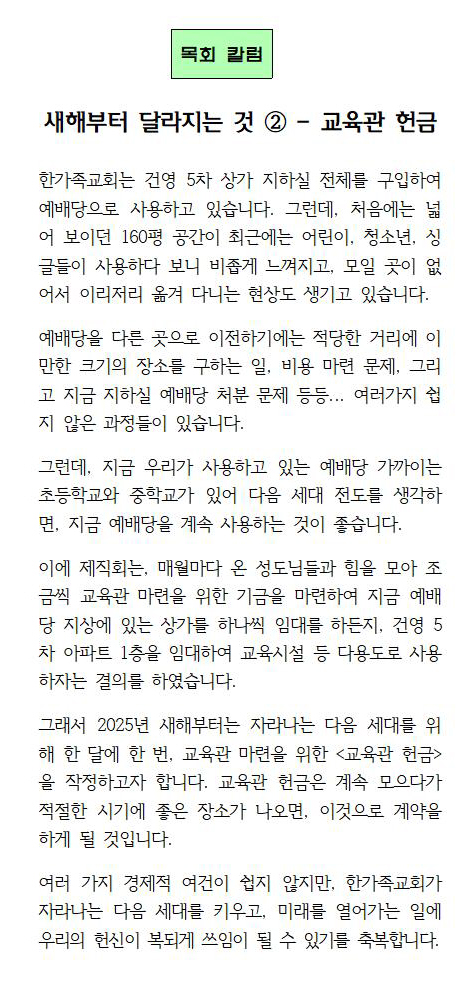 목회 칼럼

새해부터 달라지는 것 ② - 교육관 헌금

한가족교회는 건영 5차 상가 지하실 전체를 구입하여 예배당으로 사용하고 있습니다. 그런데, 처음에는 넓어 보이던 160평 공간이 최근에는 어린이, 청소년, 싱글들이 사용하다 보니 비좁게 느껴지고, 모일 곳이 없어서 이리저리 옮겨 다니는 현상도 생기고 있습니다.

예배당을 다른 곳으로 이전하기에는 적당한 거리에 이만한 크기의 장소를 구하는 일, 비용 마련 문제, 그리고 지금 지하실 예배당 처분 문제 등등... 여러가지 쉽지 않은 과정들이 있습니다.

그런데, 지금 우리가 사용하고 있는 예배당 가까이는 초등학교와 중학교가 있어 다음 세대 전도를 생각하면, 지금 예배당을 계속 사용하는 것이 좋습니다.

이에 제직회는, 매월마다 온 성도님들과 힘을 모아 조금씩 교육관 마련을 위한 기금을 마련하여 지금 예배당 지상에 있는 상가를 하나씩 임대를 하든지, 건영 5차 아파트 1층을 임대하여 교육시설 등 다용도로 사용하자는 결의를 하였습니다.

그래서 2025년 새해부터는 자라나는 다음 세대를 위해 한 달에 한 번, 교육관 마련을 위한 <교육관 헌금>을 작정하고자 합니다. 교육관 헌금은 계속 모으다가 적절한 시기에 좋은 장소가 나오면, 이것으로 계약을 하게 될 것입니다.

여러 가지 경제적 여건이 쉽지 않지만, 한가족교회가 자라나는 다음 세대를 키우고, 미래를 열어가는 일에 우리의 헌신이 복되게 쓰임이 될 수 있기를 축복합니다.